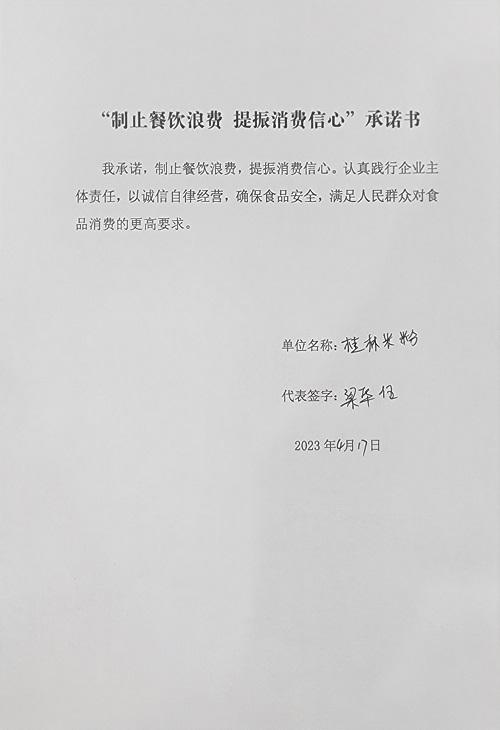 “制止餐饮浪费 提振消费信心”承诺书

我承诺，制止餐饮浪费，提振消费信心。认真践行企业主体责任，以诚信自律经营，确保食品安全，满足人民群众对食品消费的更高要求。

单位名称：桂林米粉

代表签字：梁华任

2023 年4月17日